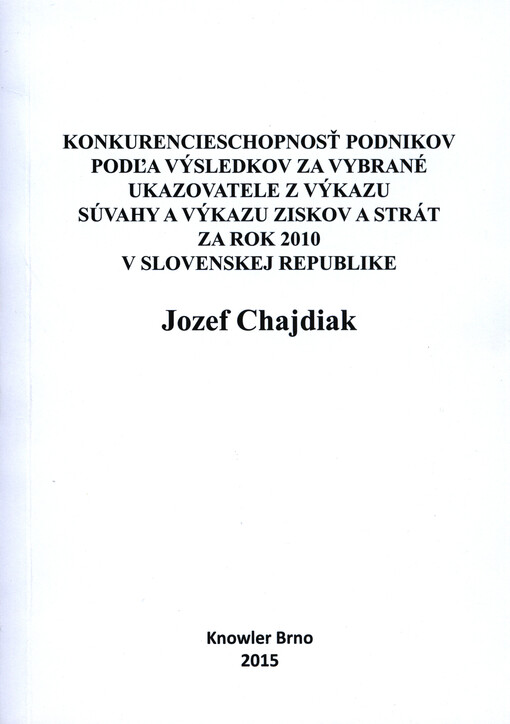 KONKURENCIESCHOPNOSŤ PODNIKOV PODĽA VÝSLEDKOV ZA VYBRANÉ UKAZOVATELE Z VÝKAZU SÚVAHY A VÝKAZU ZISKOV A STRÁT ZA ROK 2010 V SLOVENSKEJ REPUBLIKE

Jozef Chajdiak

Knowler Brno
2015